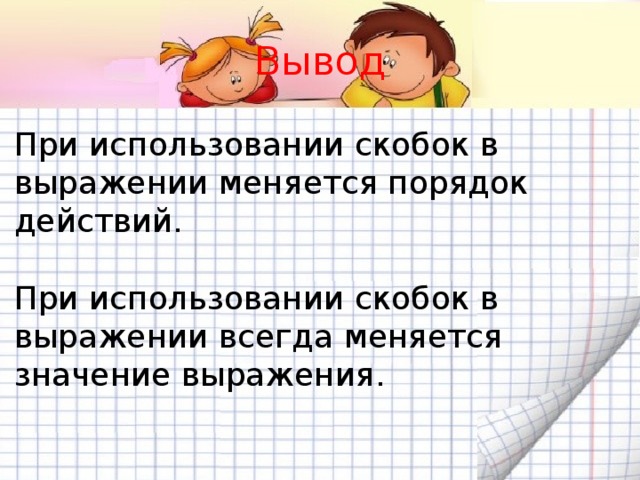 Вывод

При использовании скобок в выражении меняется порядок действий.

При использовании скобок в выражении всегда меняется значение выражения.